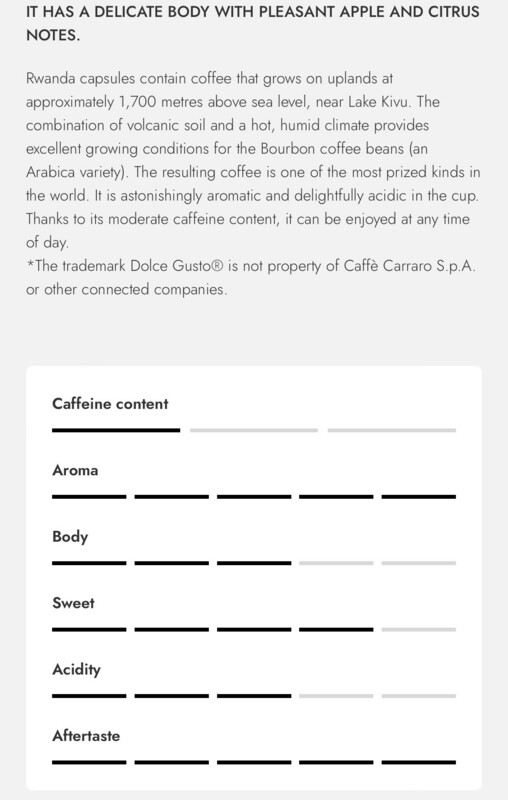 IT HAS A DELICATE BODY WITH PLEASANT APPLE AND CITRUS NOTES.

Rwanda capsules contain coffee that grows on uplands at approximately 1,700 metres above sea level, near Lake Kivu. The combination of volcanic soil and a hot, humid climate provides excellent growing conditions for the Bourbon coffee beans (an Arabica variety). The resulting coffee is one of the most prized kinds in the world. It is astonishingly aromatic and delightfully acidic in the cup. Thanks to its moderate caffeine content, it can be enjoyed at any time of day.
*The trademark Dolce Gusto® is not property of Caffè Carraro S.p.A. or other connected companies.

Caffeine content

Aroma

Body

Sweet

Acidity

Aftertaste